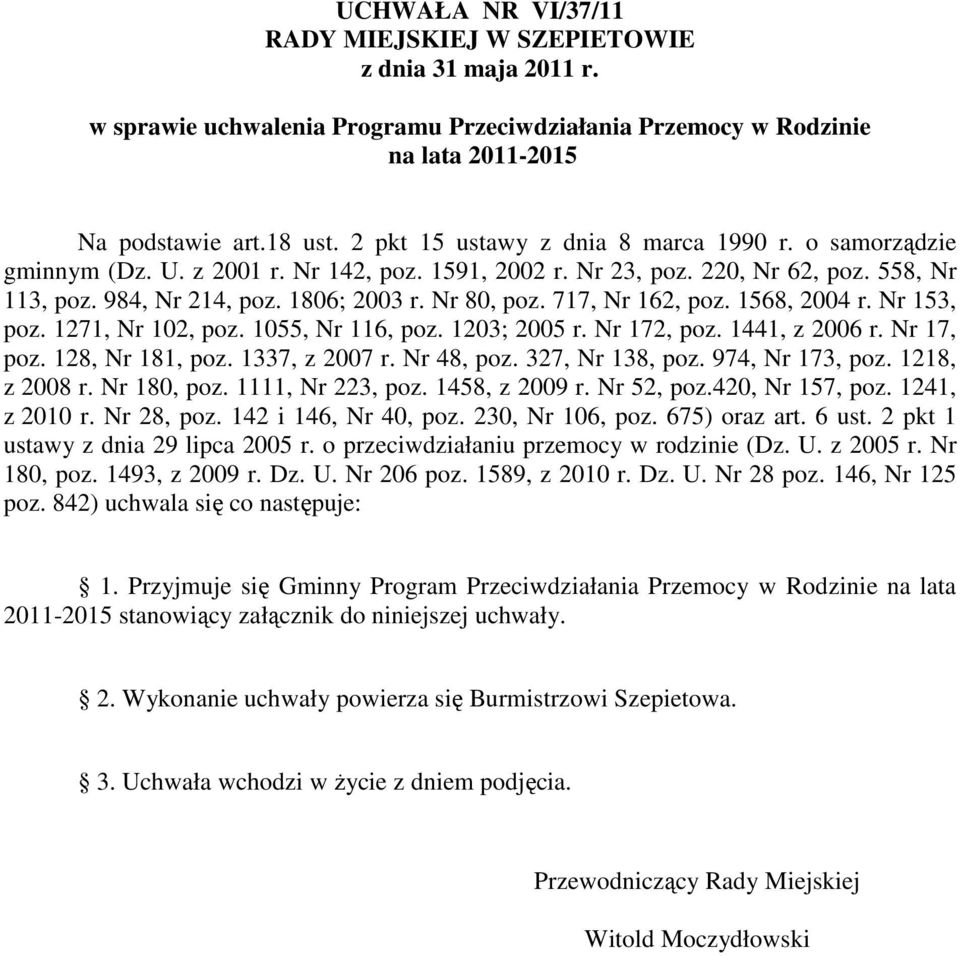 UCHWAŁA NR VI/37/11
RADY MIEJSKIEJ W SZEPIETOWIE
z dnia 31 maja 2011 r.

w sprawie uchwalenia Programu Przeciwdziałania Przemocy w Rodzinie na lata 2011-2015

Na podstawie art.18 ust. 2 pkt 15 ustawy z dnia 8 marca 1990 r. o samorządzie gminnym (Dz. U. z 2001 r. Nr 142, poz. 1591, 2002 r. Nr 23, poz. 220, Nr 62, poz. 558, Nr 113, poz. 984, Nr 214, poz. 1806; 2003 r. Nr 80, poz. 717, Nr 162, poz. 1568, 2004 r. Nr 153, poz. 1271, Nr 102, poz. 1055, Nr 116, poz. 1203; 2005 r. Nr 172, poz. 1441, z 2006 r. Nr 17, poz. 128, Nr 181, poz. 1337, z 2007 r. Nr 48, poz. 327, Nr 138, poz. 974, Nr 173, poz. 1218, z 2008 r. Nr 180, poz. 1111, Nr 223, poz. 1458, z 2009 r. Nr 52, poz.420, Nr 157, poz. 1241, z 2010 r. Nr 28, poz. 142 i 146, Nr 40, poz. 230, Nr 106, poz. 675) oraz art. 6 ust. 2 pkt 1 ustawy z dnia 29 lipca 2005 r. o przeciwdziałaniu przemocy w rodzinie (Dz. U. z 2005 r. Nr 180, poz. 1493, z 2009 r. Dz. U. Nr 206 poz. 1589, z 2010 r. Dz. U. Nr 28 poz. 146, Nr 125 poz. 842) uchwala się co następuje:

§ 1. Przyjmuje się Gminny Program Przeciwdziałania Przemocy w Rodzinie na lata 2011-2015 stanowiący załącznik do niniejszej uchwały.

§ 2. Wykonanie uchwały powierza się Burmistrzowi Szepietowa.

§ 3. Uchwała wchodzi w życie z dniem podjęcia.

Przewodniczący Rady Miejskiej

Witold Moczydłowski